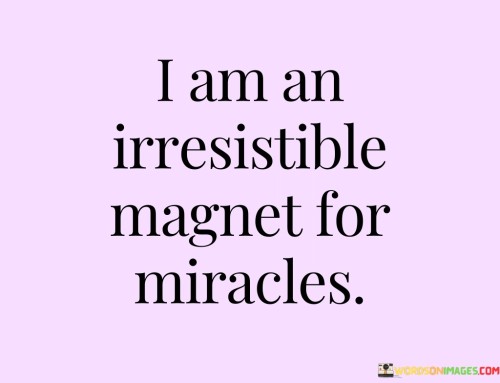 I am an irresistible magnet for miracles.

WORDSONIMAGES.COM